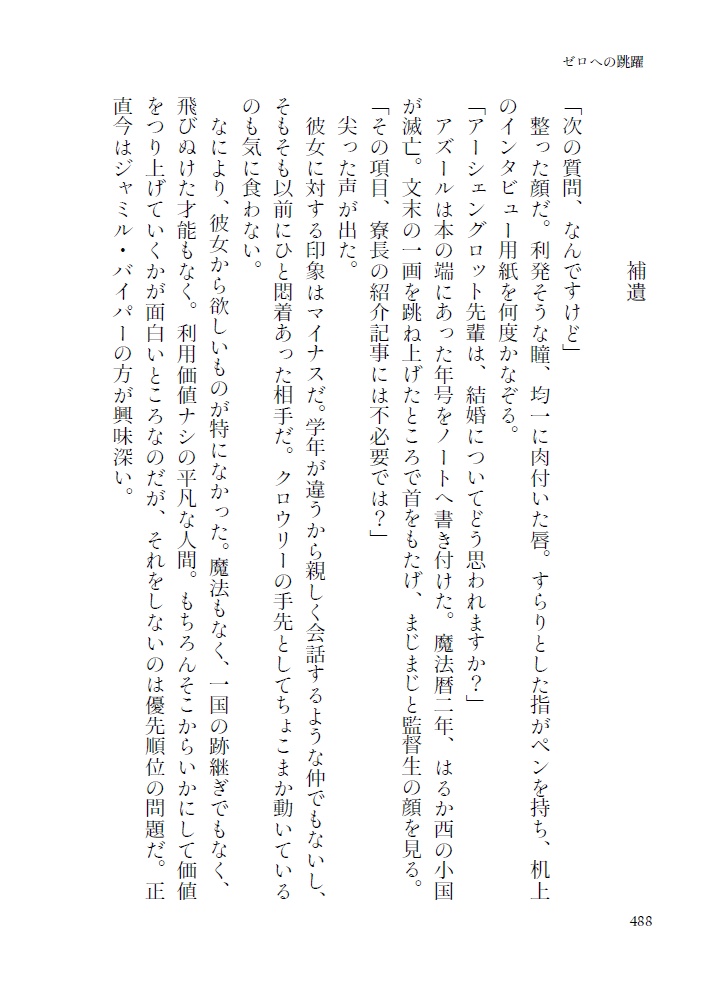 ゼロへの跳躍

補遺

「次の質問、なんですけど」

整った顔だ。利発そうな瞳、均一に肉付いた唇。すらりとした指がペンを持ち、机上のインタビュー用紙を何度かなぞる。

「アーシェングロット先輩は、結婚についてどう思われますか？」

アズールは本の端にあった年号をノートへ書き付けた。魔法暦二年、はるか西の小国が滅亡。文末の一画を跳ね上げたところで首をもたげ、まじまじと監督生の顔を見る。

「その項目、寮長の紹介記事には不必要では？」

尖った声が出た。

彼女に対する印象はマイナスだ。学年が違うから親しく会話するような仲でもないし、そもそも以前にひと悶着あった相手だ。クロウリーの手先としてちょこまか動いているのも気に食わない。

なにより、彼女から欲しいものが特になかった。魔法もなく、一国の跡継ぎでもなく、飛びぬけた才能もなく。利用価値ナシの平凡な人間。もちろんそこからいかにして価値をつり上げていくかが面白いところなのだが、それをしないのは優先順位の問題だ。正直今はジャミル・バイパーの方が興味深い。

488